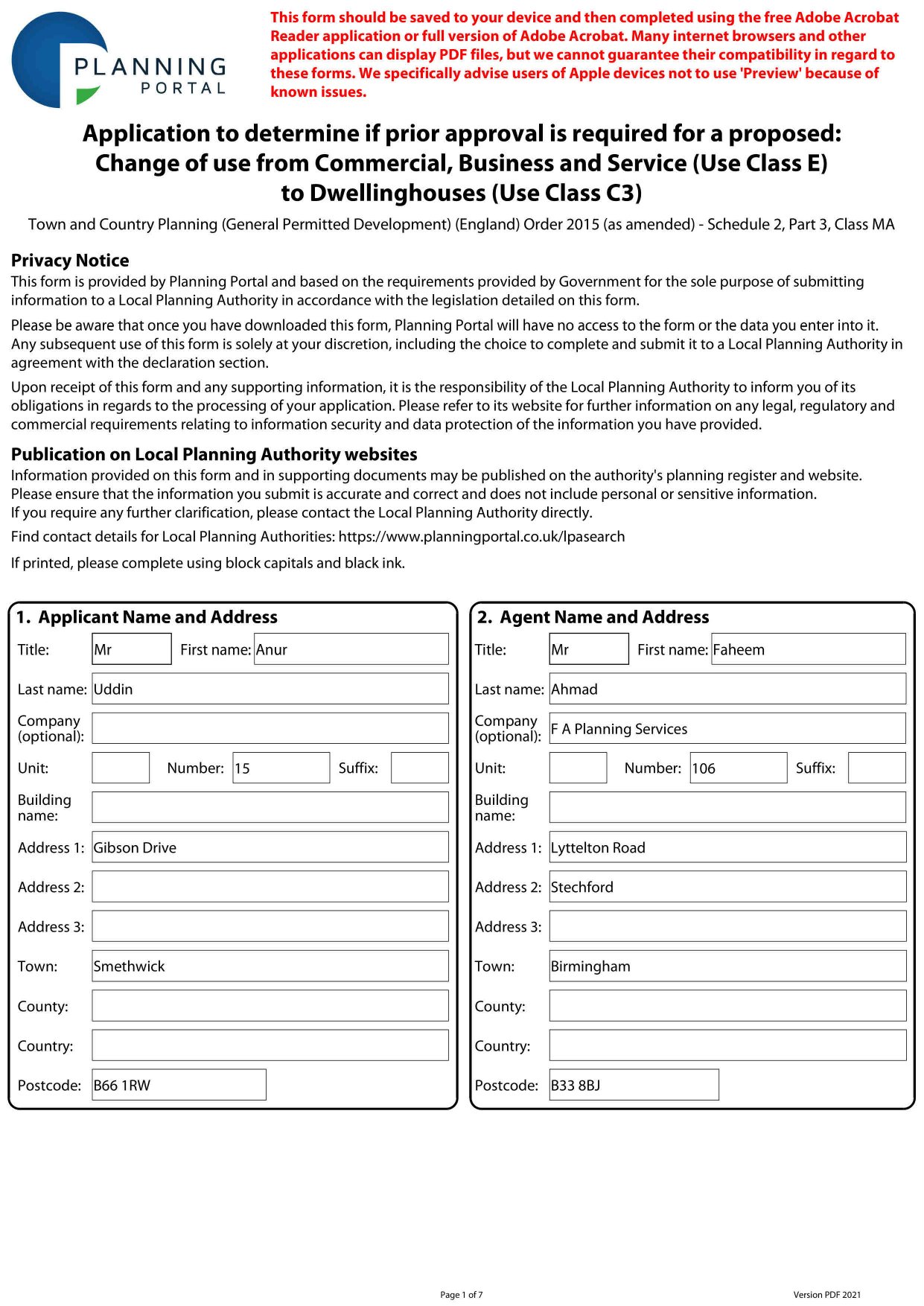 PLANNING PORTAL

This form should be saved to your device and then completed using the free Adobe Acrobat Reader application or full version of Adobe Acrobat. Many internet browsers and other applications can display PDF files, but we cannot guarantee their compatibility in regard to these forms. We specifically advise users of Apple devices not to use 'Preview' because of known issues.

Application to determine if prior approval is required for a proposed: Change of use from Commercial, Business and Service (Use Class E) to Dwellinghouses (Use Class C3)

Town and Country Planning (General Permitted Development) (England) Order 2015 (as amended) - Schedule 2, Part 3, Class MA

Privacy Notice
This form is provided by Planning Portal and based on the requirements provided by Government for the sole purpose of submitting information to a Local Planning Authority in accordance with the legislation detailed on this form.

Please be aware that once you have downloaded this form, Planning Portal will have no access to the form or the data you enter into it. Any subsequent use of this form is solely at your discretion, including the choice to complete and submit it to a Local Planning Authority in agreement with the declaration section.

Upon receipt of this form and any supporting information, it is the responsibility of the Local Planning Authority to inform you of its obligations in regards to the processing of your application. Please refer to its website for further information on any legal, regulatory and commercial requirements relating to information security and data protection of the information you have provided.

Publication on Local Planning Authority websites
Information provided on this form and in supporting documents may be published on the authority's planning register and website. Please ensure that the information you submit is accurate and correct and does not include personal or sensitive information. If you require any further clarification, please contact the Local Planning Authority directly.

Find contact details for Local Planning Authorities: https://www.planningportal.co.uk/lpasearch

If printed, please complete using block capitals and black ink.

1. Applicant Name and Address
Title: Mr First name: Anur
Last name: Uddin
Company (optional):
Unit: Number: 15 Suffix:
Building name:
Address 1: Gibson Drive
Address 2:
Address 3:
Town: Smethwick
County:
Country:
Postcode: B66 1RW

2. Agent Name and Address
Title: Mr First name: Faheem
Last name: Ahmad
Company (optional): F A Planning Services
Unit: Number: 106 Suffix:
Building name:
Address 1: Lyttelton Road
Address 2: Stechford
Address 3:
Town: Birmingham
County:
Country:
Postcode: B33 8BJ

Page 1 of 7
Version PDF 2021